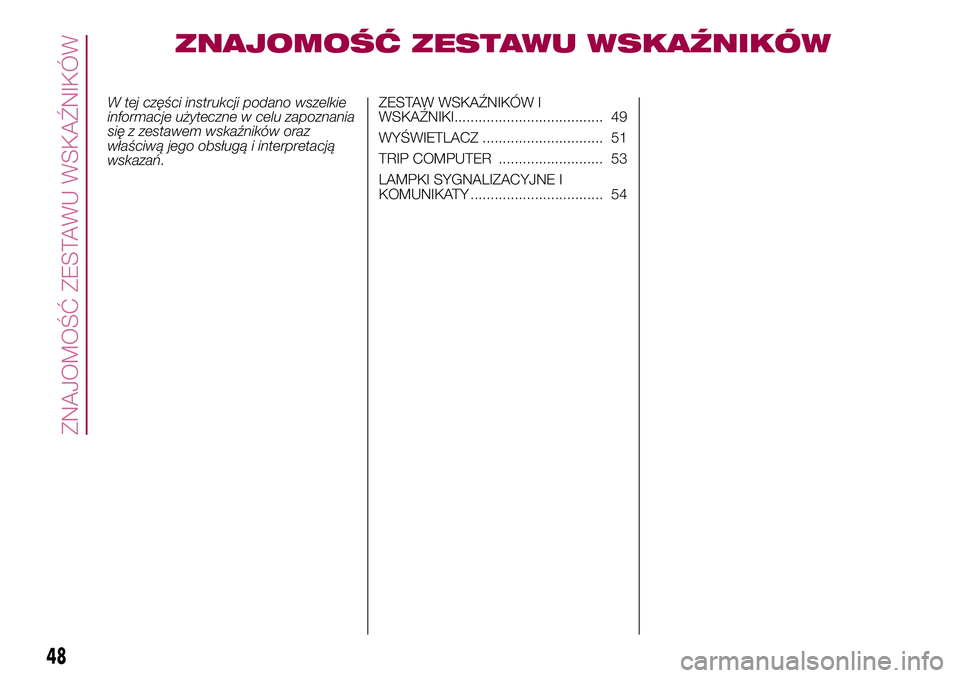 ZNAJOMOŚĆ ZESTAWU WSKAŹNIKÓW

ZNAJOMOŚĆ ZESTAWU WSKAŹNIKÓW

W tej części instrukcji podano wszelkie informacje użyteczne w celu zapoznania się z zestawem wskaźników oraz właściwą jego obsługą i interpretacją wskazań.

ZESTAW WSKAŹNIKÓW I WSKAŹNIKI..................................... 49

WYŚWIETLACZ .............................. 51

TRIP COMPUTER .......................... 53

LAMPKI SYGNALIZACYJNE I KOMUNIKATY ................................. 54

48

carmanualsonline.info